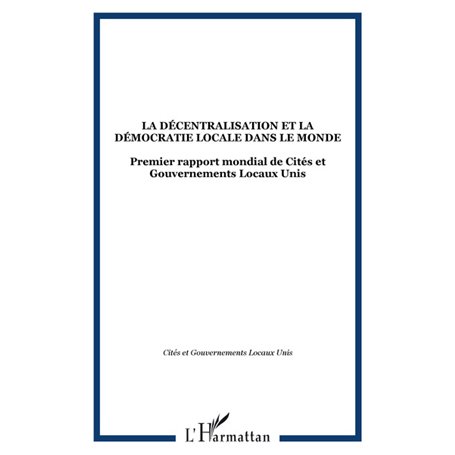 LA DÉCENTRALISATION ET LA DÉMOCRATIE LOCALE DANS LE MONDE

Premier rapport mondial de Cités et Gouvernements Locaux Unis

Cités et Gouvernements Locaux Unis

L'Harmattan